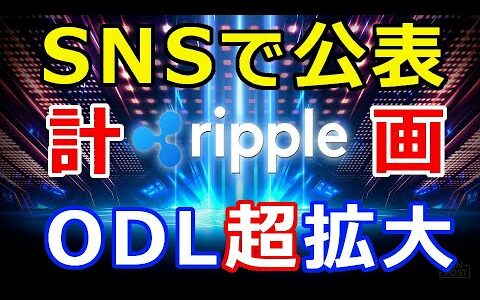 SNSで公表

計 ripple 画

ODL超拡大